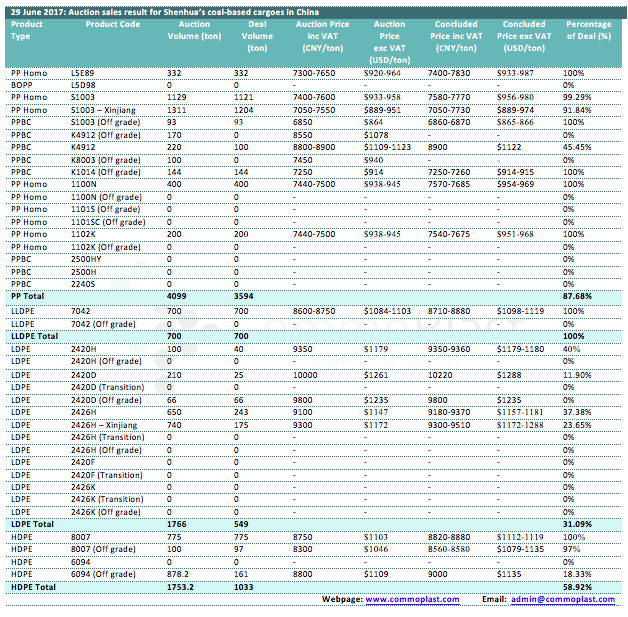 29 June 2017: Auction sales result for Shenhua's coal-based cargoes in China

| Product Type | Product Code | Auction Volume (ton) | Deal Volume (ton) | Auction Price inc VAT (CNY/ton) | Auction Price exc VAT (USD/ton) | Concluded Price inc VAT (CNY/ton) | Concluded Price exc VAT (USD/ton) | Percentage of Deal (%) |
|---|---|---|---|---|---|---|---|---|
| PP Homo | L5E89 | 332 | 332 | 7300-7650 | $920-964 | 7400-7830 | $933-987 | 100% |
| BOPP | L5D98 | 0 | 0 | - | - | - | - | 0% |
| PP Homo | S1003 | 1129 | 1121 | 7400-7600 | $933-958 | 7580-7770 | $956-980 | 99.29% |
| PP Homo | S1003 – Xinjiang | 1311 | 1204 | 7050-7550 | $889-951 | 7050-7730 | $889-974 | 91.84% |
| PPBC | S1003 (Off grade) | 93 | 93 | 6850 | $864 | 6860-6870 | $865-866 | 100% |
| PPBC | K4912 (Off grade) | 170 | 0 | 8550 | $1078 | - | - | 0% |
| PPBC | K4912 | 220 | 100 | 8800-8900 | $1109-1123 | 8900 | $1122 | 45.45% |
| PPBC | K8003 (Off grade) | 100 | 0 | 7450 | $940 | - | - | 0% |
| PPBC | K1014 (Off grade) | 144 | 144 | 7250 | $914 | 7250-7260 | $914-915 | 100% |
| PP Homo | 1100N | 400 | 400 | 7440-7500 | $938-945 | 7570-7685 | $954-969 | 100% |
| PP Homo | 1100N (Off grade) | 0 | 0 | - | - | - | - | 0% |
| PP Homo | 1101S (Off grade) | 0 | 0 | - | - | - | - | 0% |
| PP Homo | 1101SC (Off grade) | 0 | 0 | - | - | - | - | 0% |
| PP Homo | 1102K | 200 | 200 | 7440-7500 | $938-945 | 7540-7675 | $951-968 | 100% |
| PP Homo | 1102K (Off grade) | 0 | 0 | - | - | - | - | 0% |
| PPBC | 2500HY | 0 | 0 | - | - | - | - | 0% |
| PPBC | 2500H | 0 | 0 | - | - | - | - | 0% |
| PPBC | 2240S | 0 | 0 | - | - | - | - | 0% |
| PP Total | | 4099 | 3594 | | | | | 87.68% |
| LLDPE | 7042 | 700 | 700 | 8600-8750 | $1084-1103 | 8710-8880 | $1098-1119 | 100% |
| LLDPE | 7042 (Off grade) | 0 | 0 | - | - | - | - | 0% |
| LLDPE Total | | 700 | 700 | | | | | 100% |
| LDPE | 2420H | 100 | 40 | 9350 | $1179 | 9350-9360 | $1179-1180 | 40% |
| LDPE | 2420H (Off grade) | 0 | 0 | - | - | - | - | 0% |
| LDPE | 2420D | 210 | 25 | 10000 | $1261 | 10220 | $1288 | 11.90% |
| LDPE | 2420D (Transition) | 0 | 0 | - | - | - | - | 0% |
| LDPE | 2420D (Off grade) | 66 | 66 | 9800 | $1235 | 9800 | $1235 | 0% |
| LDPE | 2426H | 650 | 243 | 9100 | $1147 | 9180-9370 | $1157-1181 | 37.38% |
| LDPE | 2426H – Xinjiang | 740 | 175 | 9300 | $1172 | 9300-9510 | $1172-1288 | 23.65% |
| LDPE | 2426H (Transition) | 0 | 0 | - | - | - | - | 0% |
| LDPE | 2426H (Off grade) | 0 | 0 | - | - | - | - | 0% |
| LDPE | 2420F | 0 | 0 | - | - | - | - | 0% |
| LDPE | 2420F (Transition) | 0 | 0 | - | - | - | - | 0% |
| LDPE | 2426K | 0 | 0 | - | - | - | - | 0% |
| LDPE | 2426K (Transition) | 0 | 0 | - | - | - | - | 0% |
| LDPE | 2426K (Off grade) | 0 | 0 | - | - | - | - | 0% |
| LDPE Total | | 1766 | 549 | | | | | 31.09% |
| HDPE | 8007 | 775 | 775 | 8750 | $1103 | 8820-8880 | $1112-1119 | 100% |
| HDPE | 8007 (Off grade) | 100 | 97 | 8300 | $1046 | 8560-8580 | $1079-1135 | 97% |
| HDPE | 6094 | 0 | 0 | - | - | - | - | 0% |
| HDPE | 6094 (Off grade) | 878.2 | 161 | 8800 | $1109 | 9000 | $1135 | 18.33% |
| HDPE Total | | 1753.2 | 1033 | | | | | 58.92% |

Webpage: www.commoplast.com Email: admin@commoplast.com